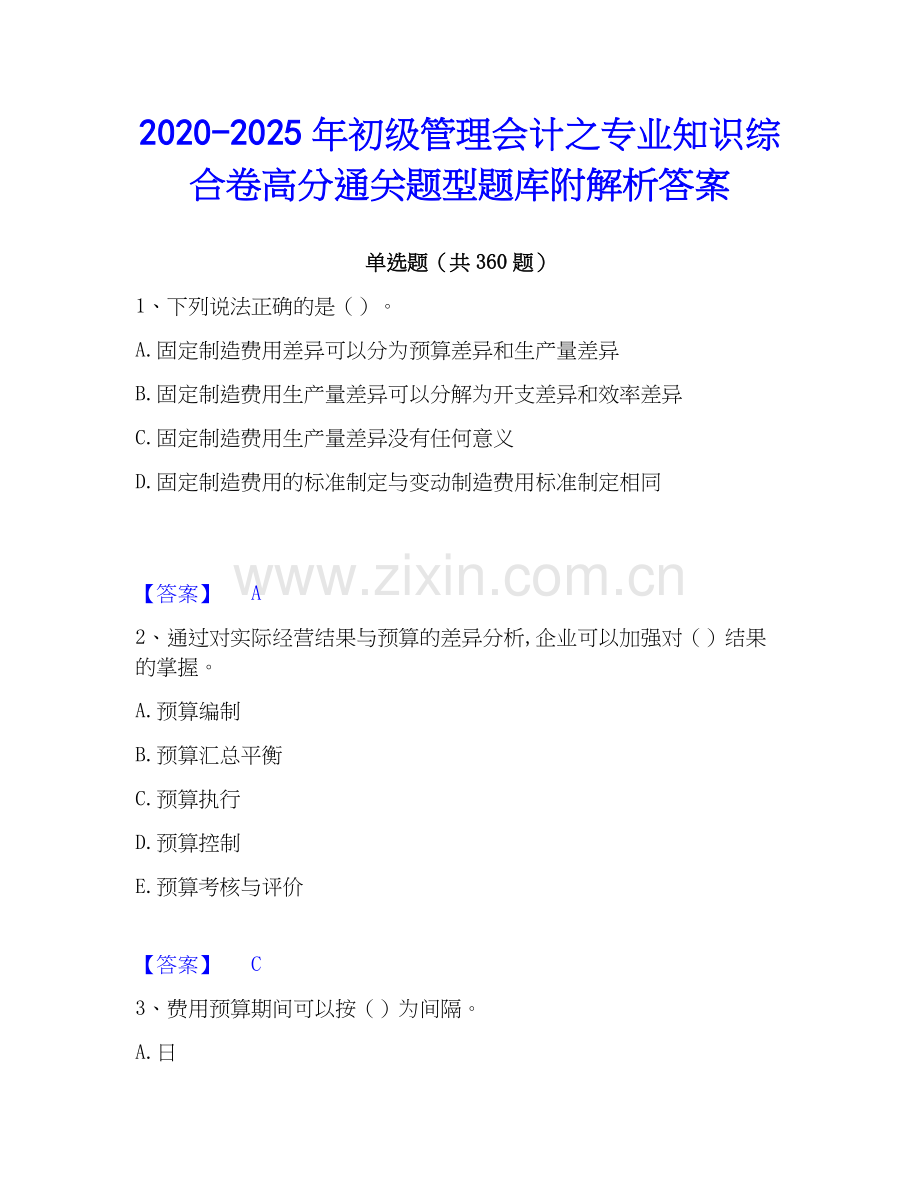 2020-2025 年初级管理会计之专业知识综合卷高分通关题型题库附解析答案

单选题（共 360 题）

1、下列说法正确的是（ ）。

A.固定制造费用差异可以分为预算差异和生产量差异

B.固定制造费用生产量差异可以分解为开支差异和效率差异

C.固定制造费用生产量差异没有任何意义

D.固定制造费用的标准制定与变动制造费用标准制定相同

www.zixin.com.cn

【答案】 A

2、通过对实际经营结果与预算的差异分析,企业可以加强对（ ）结果的掌握。

A.预算编制

B.预算汇总平衡

C.预算执行

D.预算控制

E.预算考核与评价

【答案】 C

3、费用预算期间可以按（ ）为间隔。

A.日